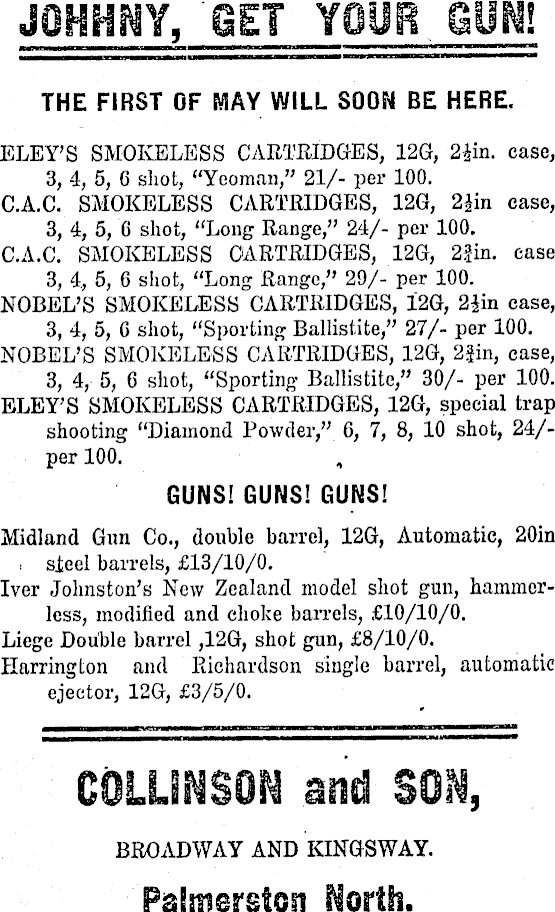 JOHHNY, GET YOUR GUN!

THE FIRST OF MAY WILL SOON BE HERE.

ELEY'S SMOKELESS CARTRIDGES, 12G, $2\frac{1}{2}$in. case, 3, 4, 5, 6 shot, "Yeoman," 21/- per 100.
C.A.C. SMOKELESS CARTRIDGES, 12G, $2\frac{1}{2}$in case, 3, 4, 5, 6 shot, "Long Range," 24/- per 100.
C.A.C. SMOKELESS CARTRIDGES, 12G, $2\frac{3}{4}$in. case 3, 4, 5, 6 shot, "Long Range," 29/- per 100.
NOBEL'S SMOKELESS CARTRIDGES, 12G, $2\frac{1}{2}$in case, 3, 4, 5, 6 shot, "Sporting Ballistite," 27/- per 100.
NOBEL'S SMOKELESS CARTRIDGES, 12G, $2\frac{3}{4}$in, case, 3, 4, 5, 6 shot, "Sporting Ballistite," 30/- per 100.
ELEY'S SMOKELESS CARTRIDGES, 12G, special trap shooting "Diamond Powder," 6, 7, 8, 10 shot, 24/- per 100.

GUNS! GUNS! GUNS!

Midland Gun Co., double barrel, 12G, Automatic, 20in steel barrels, £13/10/0.
Iver Johnston's New Zealand model shot gun, hammerless, modified and choke barrels, £10/10/0.
Liege Double barrel ,12G, shot gun, £8/10/0.
Harrington and Richardson single barrel, automatic ejector, 12G, £3/5/0.

COLLINSON and SON,

BROADWAY AND KINGSWAY.

Palmerston North.